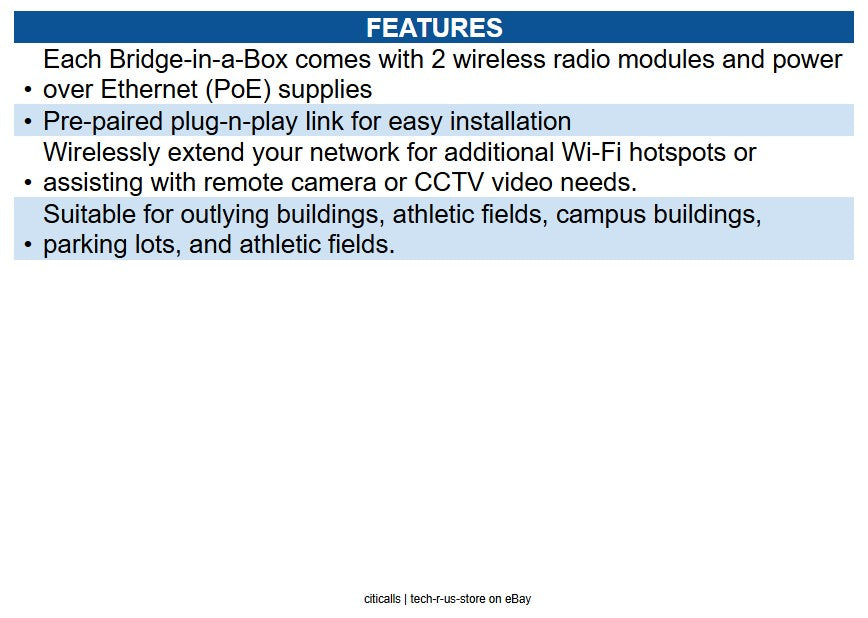 FEATURES

• Each Bridge-in-a-Box comes with 2 wireless radio modules and power over Ethernet (PoE) supplies

• Pre-paired plug-n-play link for easy installation

• Wirelessly extend your network for additional Wi-Fi hotspots or assisting with remote camera or CCTV video needs.

• Suitable for outlying buildings, athletic fields, campus buildings, parking lots, and athletic fields.

citicalls | tech-r-us-store on eBay